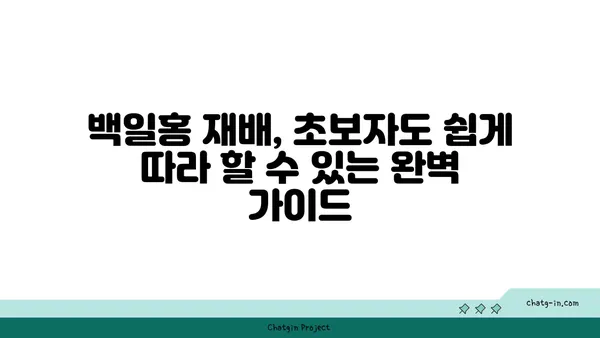 백일홍 재배, 초보자도 쉽게 따라 할 수 있는 완벽 가이드

chatg-in.com

Chatgin Project